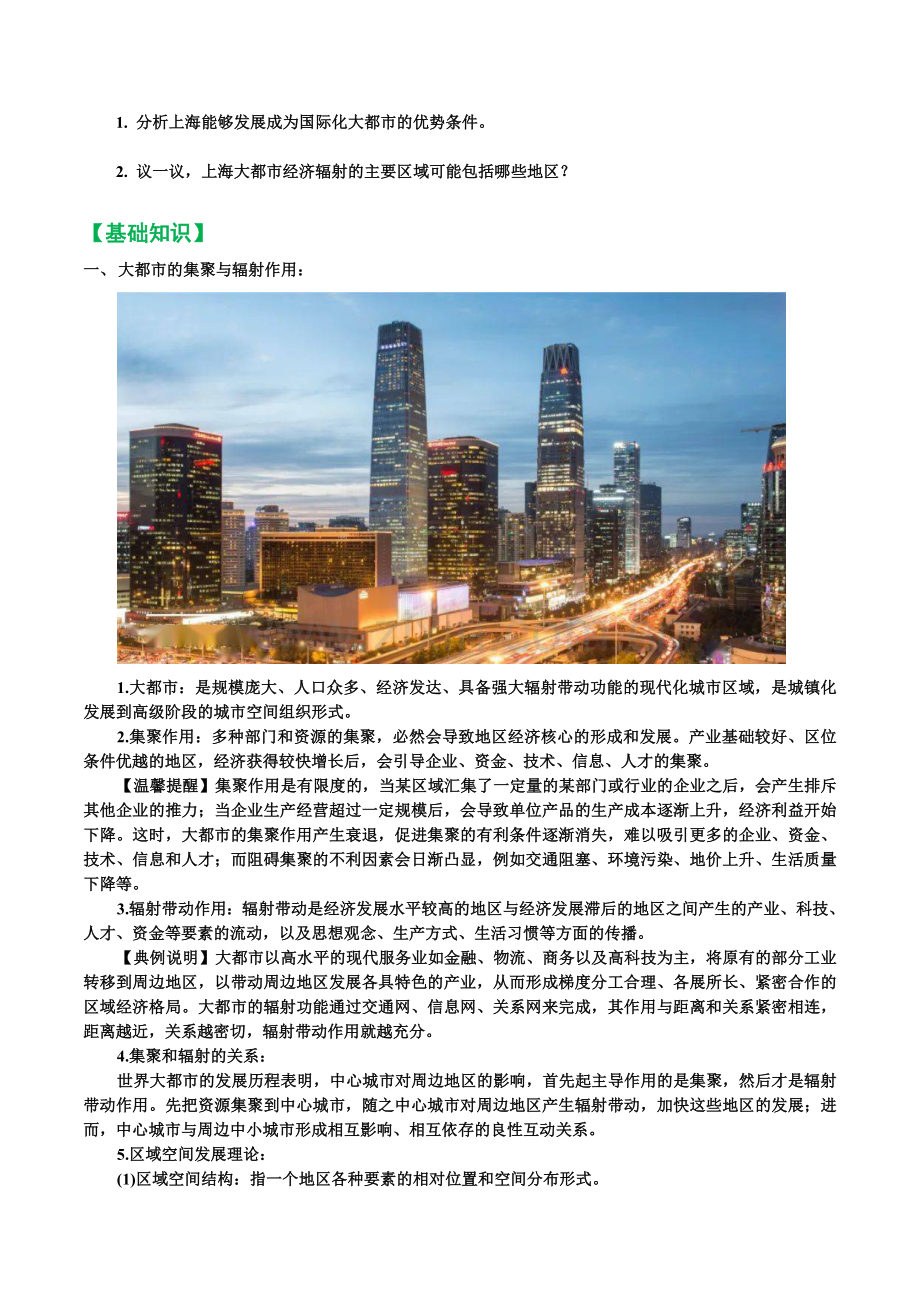 1. 分析上海能够发展成为国际化大都市的优势条件。

2. 议一议，上海大都市经济辐射的主要区域可能包括哪些地区？

【基础知识】

一、大都市的集聚与辐射作用：

1.大都市：是规模庞大、人口众多、经济发达、具备强大辐射带动功能的现代化城市区域，是城镇化发展到高级阶段的城市空间组织形式。

2.集聚作用：多种部门和资源的集聚，必然会导致地区经济核心的形成和发展。产业基础较好、区位条件优越的地区，经济获得较快增长后，会引导企业、资金、技术、信息、人才的集聚。

【温馨提醒】集聚作用是有限度的，当某区域汇集了一定量的某部门或行业的企业之后，会产生排斥其他企业的推力；当企业生产经营超过一定规模后，会导致单位产品的生产成本逐渐上升，经济利益开始下降。这时，大都市的集聚作用产生衰退，促进集聚的有利条件逐渐消失，难以吸引更多的企业、资金、技术、信息和人才；而阻碍集聚的不利因素会日渐凸显，例如交通阻塞、环境污染、地价上升、生活质量下降等。

3.辐射带动作用：辐射带动是经济发展水平较高的地区与经济发展滞后的地区之间产生的产业、科技、人才、资金等要素的流动，以及思想观念、生产方式、生活习惯等方面的传播。

【典例说明】大都市以高水平的现代服务业如金融、物流、商务以及高科技为主，将原有的部分工业转移到周边地区，以带动周边地区发展各具特色的产业，从而形成梯度分工合理、各展所长、紧密合作的区域经济格局。大都市的辐射功能通过交通网、信息网、关系网来完成，其作用与距离和关系紧密相连，距离越近，关系越密切，辐射带动作用就越充分。

4.集聚和辐射的关系：

世界大都市的发展历程表明，中心城市对周边地区的影响，首先起主导作用的是集聚，然后才是辐射带动作用。先把资源集聚到中心城市，随之中心城市对周边地区产生辐射带动，加快这些地区的发展；进而，中心城市与周边中小城市形成相互影响、相互依存的良性互动关系。

5.区域空间发展理论：

(1)区域空间结构：指一个地区各种要素的相对位置和空间分布形式。